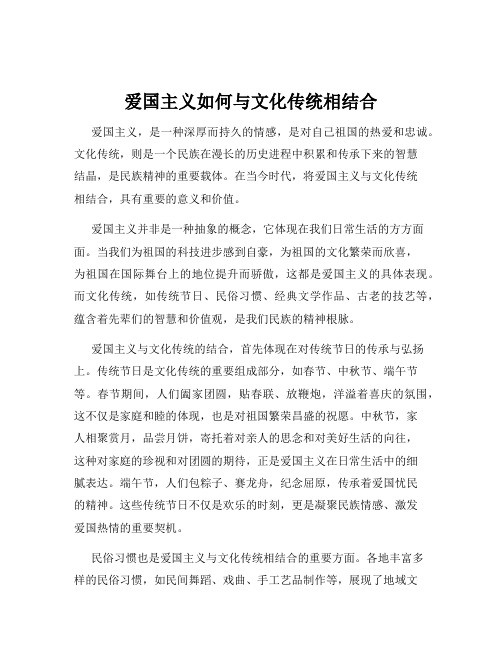 爱国主义如何与文化传统相结合

爱国主义，是一种深厚而持久的情感，是对自己祖国的热爱和忠诚。文化传统，则是一个民族在漫长的历史进程中积累和传承下来的智慧结晶，是民族精神的重要载体。在当今时代，将爱国主义与文化传统相结合，具有重要的意义和价值。

爱国主义并非是一种抽象的概念，它体现在我们日常生活的方方面面。当我们为祖国的科技进步感到自豪，为祖国的文化繁荣而欣喜，为祖国在国际舞台上的地位提升而骄傲，这都是爱国主义的具体表现。而文化传统，如传统节日、民俗习惯、经典文学作品、古老的技艺等，蕴含着先辈们的智慧和价值观，是我们民族的精神根脉。

爱国主义与文化传统的结合，首先体现在对传统节日的传承与弘扬上。传统节日是文化传统的重要组成部分，如春节、中秋节、端午节等。春节期间，人们阖家团圆，贴春联、放鞭炮，洋溢着喜庆的氛围，这不仅是家庭和睦的体现，也是对祖国繁荣昌盛的祝愿。中秋节，家人相聚赏月，品尝月饼，寄托着对亲人的思念和对美好生活的向往，这种对家庭的珍视和对团圆的期待，正是爱国主义在日常生活中的细腻表达。端午节，人们包粽子、赛龙舟，纪念屈原，传承着爱国忧民的精神。这些传统节日不仅是欢乐的时刻，更是凝聚民族情感、激发爱国热情的重要契机。

民俗习惯也是爱国主义与文化传统相结合的重要方面。各地丰富多样的民俗习惯，如民间舞蹈、戏曲、手工艺品制作等，展现了地域文